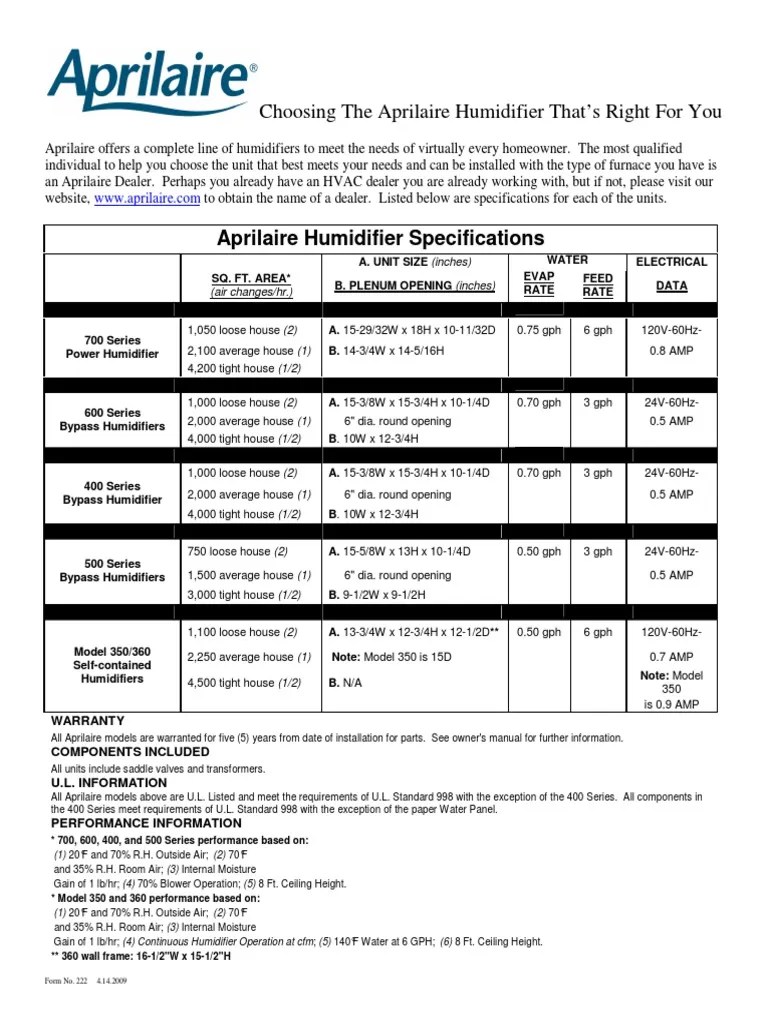 Aprilaire®

Choosing The Aprilaire Humidifier That's Right For You

Aprilaire offers a complete line of humidifiers to meet the needs of virtually every homeowner. The most qualified individual to help you choose the unit that best meets your needs and can be installed with the type of furnace you have is an Aprilaire Dealer. Perhaps you already have an HVAC dealer you are already working with, but if not, please visit our website, www.aprilaire.com to obtain the name of a dealer. Listed below are specifications for each of the units.

Aprilaire Humidifier Specifications

| | SQ. FT. AREA* (air changes/hr.) | A. UNIT SIZE (inches) B. PLENUM OPENING (inches) | WATER EVAP RATE | WATER FEED RATE | ELECTRICAL DATA |
|---|---|---|---|---|---|
| 700 Series Power Humidifier | 1,050 loose house (2) 2,100 average house (1) 4,200 tight house (1/2) | A. 15-29/32W x 18H x 10-11/32D B. 14-3/4W x 14-5/16H | 0.75 gph | 6 gph | 120V-60Hz- 0.8 AMP |
| 600 Series Bypass Humidifiers | 1,000 loose house (2) 2,000 average house (1) 4,000 tight house (1/2) | A. 15-3/8W x 15-3/4H x 10-1/4D 6" dia. round opening B. 10W x 12-3/4H | 0.70 gph | 3 gph | 24V-60Hz- 0.5 AMP |
| 400 Series Bypass Humidifier | 1,000 loose house (2) 2,000 average house (1) 4,000 tight house (1/2) | A. 15-3/8W x 15-3/4H x 10-1/4D 6" dia. round opening B. 10W x 12-3/4H | 0.70 gph | 3 gph | 24V-60Hz- 0.5 AMP |
| 500 Series Bypass Humidifiers | 750 loose house (2) 1,500 average house (1) 3,000 tight house (1/2) | A. 15-5/8W x 13H x 10-1/4D 6" dia. round opening B. 9-1/2W x 9-1/2H | 0.50 gph | 3 gph | 24V-60Hz- 0.5 AMP |
| Model 350/360 Self-contained Humidifiers | 1,100 loose house (2) 2,250 average house (1) 4,500 tight house (1/2) | A. 13-3/4W x 12-3/4H x 12-1/2D** Note: Model 350 is 15D B. N/A | 0.50 gph | 6 gph | 120V-60Hz- 0.7 AMP Note: Model 350 is 0.9 AMP |

WARRANTY
All Aprilaire models are warranted for five (5) years from date of installation for parts. See owner's manual for further information.
COMPONENTS INCLUDED
All units include saddle valves and transformers.
U.L. INFORMATION
All Aprilaire models above are U.L. Listed and meet the requirements of U.L. Standard 998 with the exception of the 400 Series. All components in the 400 Series meet requirements of U.L. Standard 998 with the exception of the paper Water Panel.
PERFORMANCE INFORMATION
* 700, 600, 400, and 500 Series performance based on:
(1) 20°F and 70% R.H. Outside Air; (2) 70°F and 35% R.H. Room Air; (3) Internal Moisture Gain of 1 lb/hr; (4) 70% Blower Operation; (5) 8 Ft. Ceiling Height.
* Model 350 and 360 performance based on:
(1) 20°F and 70% R.H. Outside Air; (2) 70°F and 35% R.H. Room Air; (3) Internal Moisture Gain of 1 lb/hr; (4) Continuous Humidifier Operation at cfm; (5) 140°F Water at 6 GPH; (6) 8 Ft. Ceiling Height.
** 360 wall frame: 16-1/2"W x 15-1/2"H

Form No. 222 4.14.2009